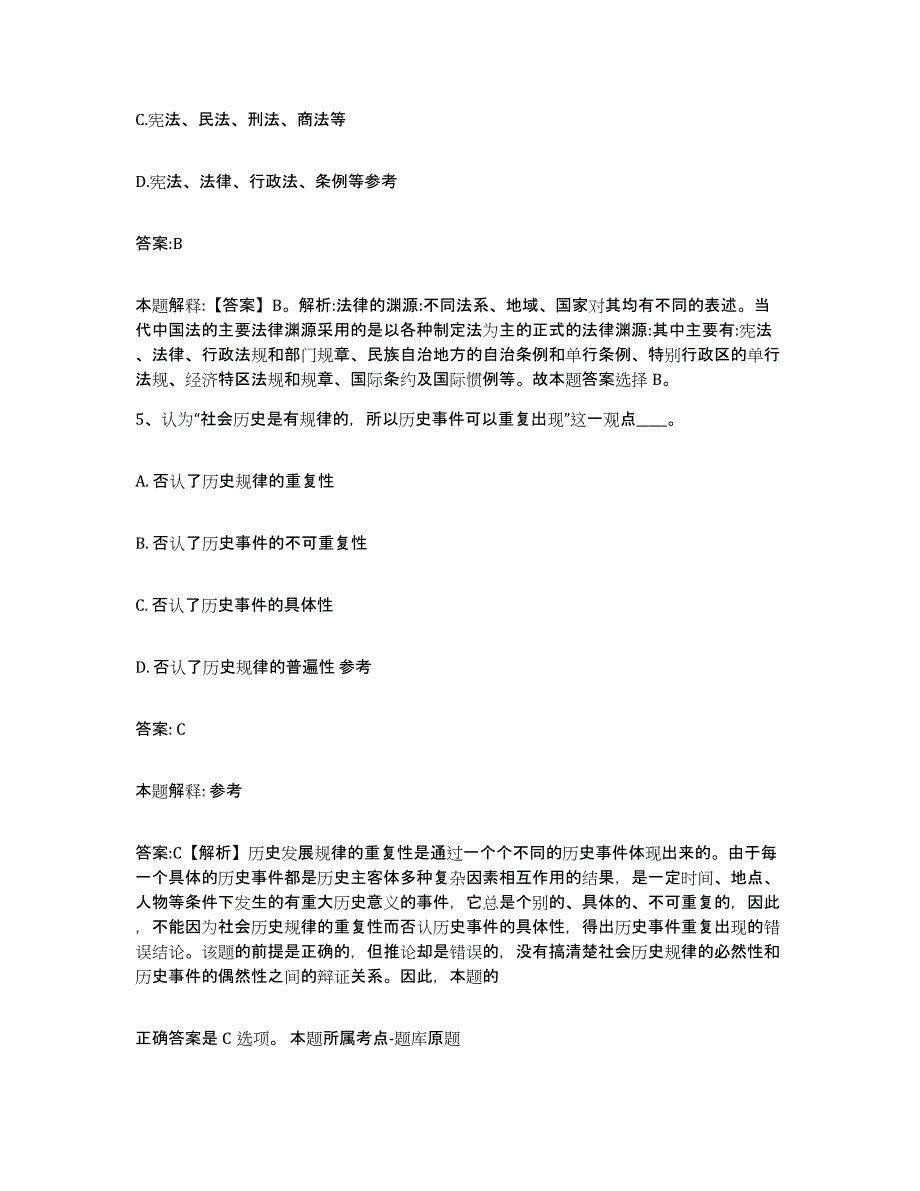 C.宪法、民法、刑法、商法等

D.宪法、法律、行政法、条例等参考

答案:B

本题解释:【答案】B。解析:法律的渊源:不同法系、地域、国家对其均有不同的表述。当代中国法的主要法律渊源采用的是以各种制定法为主的正式的法律渊源:其中主要有:宪法、法律、行政法规和部门规章、民族自治地方的自治条例和单行条例、特别行政区的单行法规、经济特区法规和规章、国际条约及国际惯例等。故本题答案选择 B。

5、认为“社会历史是有规律的，所以历史事件可以重复出现”这一观点____。

A. 否认了历史规律的重复性

B. 否认了历史事件的不可重复性

C. 否认了历史事件的具体性

D. 否认了历史规律的普遍性 参考

答案: C

本题解释: 参考

答案:C【解析】历史发展规律的重复性是通过一个个不同的历史事件体现出来的。由于每一个具体的历史事件都是历史主客体多种复杂因素相互作用的结果，是一定时间、地点、人物等条件下发生的有重大历史意义的事件，它总是个别的、具体的、不可重复的，因此，不能因为社会历史规律的重复性而否认历史事件的具体性，得出历史事件重复出现的错误结论。该题的前提是正确的，但推论却是错误的，没有搞清楚社会历史规律的必然性和历史事件的偶然性之间的辩证关系。因此，本题的

正确答案是 C 选项。 本题所属考点-题库原题